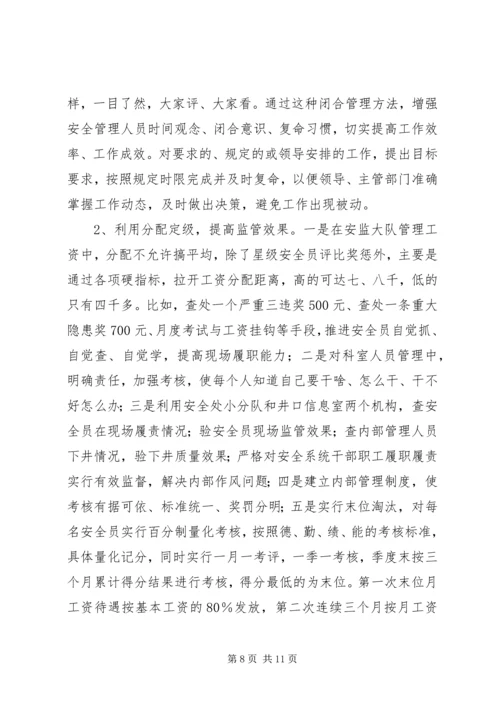 样，一目了然，大家评、大家看。通过这种闭合管理方法，增强安全管理人员时间观念、闭合意识、复命习惯，切实提高工作效率、工作成效。对要求的、规定的或领导安排的工作，提出目标要求，按照规定时限完成并及时复命，以便领导、主管部门准确掌握工作动态，及时做出决策，避免工作出现被动。

2、利用分配定级，提高监管效果。一是在安监大队管理工资中，分配不允许搞平均，除了星级安全员评比奖惩外，主要是通过各项硬指标，拉开工资分配距离，高的可达七、八千，低的只有四千多。比如，查处一个严重三违奖500元、查处一条重大隐患奖700元、月度考试与工资挂钩等手段，推进安全员自觉抓、自觉查、自觉学，提高现场履职能力；二是对科室人员管理中，明确责任，加强考核，使每个人知道自己要干啥、怎么干、干不好怎么办；三是利用安全处小分队和井口信息室两个机构，查安全员在现场履责情况；验安全员现场监管效果；查内部管理人员下井情况，验下井质量效果；严格对安全系统干部职工履职履责实行有效监督，解决内部作风问题；四是建立内部管理制度，使考核有据可依、标准统一、奖罚分明；五是实行末位淘汰，对每名安全员实行百分制量化考核，按照德、勤、绩、能的考核标准，具体量化记分，同时实行一月一考评，一季一考核，季度末按三个月累计得分结果进行考核，得分最低的为末位。第一次末位月工资待遇按基本工资的80%发放，第二次连续三个月按月工资

第 8 页 共 11 页